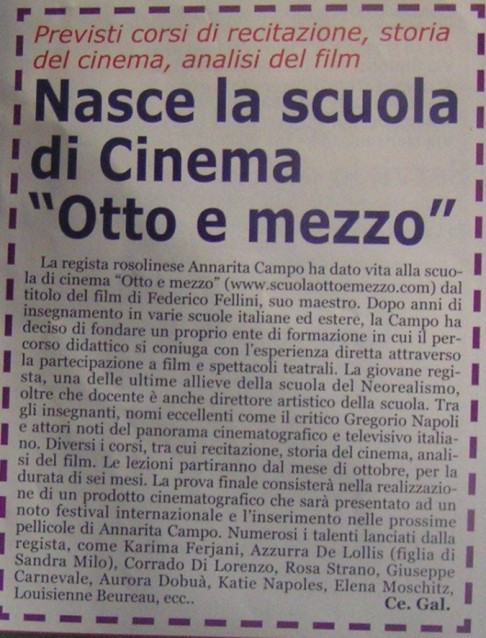 Previsti corsi di recitazione, storia del cinema, analisi del film

Nasce la scuola di Cinema "Otto e mezzo"

La regista rosolinese Annarita Campo ha dato vita alla scuola di cinema "Otto e mezzo" (www.scuolaottoemezzo.com) dal titolo del film di Federico Fellini, suo maestro. Dopo anni di insegnamento in varie scuole italiane ed estere, la Campo ha deciso di fondare un proprio ente di formazione in cui il percorso didattico si coniuga con l'esperienza diretta attraverso la partecipazione a film e spettacoli teatrali. La giovane regista, una delle ultime allieve della scuola del Neorealismo, oltre che docente è anche direttore artistico della scuola. Tra gli insegnanti, nomi eccellenti come il critico Gregorio Napoli e attori noti del panorama cinematografico e televisivo italiano. Diversi i corsi, tra cui recitazione, storia del cinema, analisi del film. Le lezioni partiranno dal mese di ottobre, per la durata di sei mesi. La prova finale consisterà nella realizzazione di un prodotto cinematografico che sarà presentato ad un noto festival internazionale e l'inserimento nelle prossime pellicole di Annarita Campo. Numerosi i talenti lanciati dalla regista, come Karima Ferjani, Azzurra De Lollis (figlia di Sandra Milo), Corrado Di Lorenzo, Rosa Strano, Giuseppe Carnevale, Aurora Dobuà, Katie Napoles, Elena Moschitz, Louisienne Beureau, ecc..

Ce. Gal.